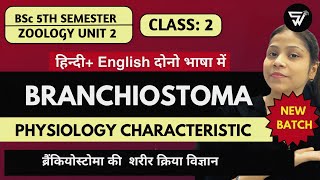 BSc 5TH SEMESTER
ZOOLOGY UNIT 2

CLASS: 2

हिन्दी+ English दोनो भाषा में

BRANCHIOSTOMA

PHYSIOLOGY CHARACTERISTIC

NEW BATCH

ब्रैंकियोस्टोमा की शरीर क्रिया विज्ञान